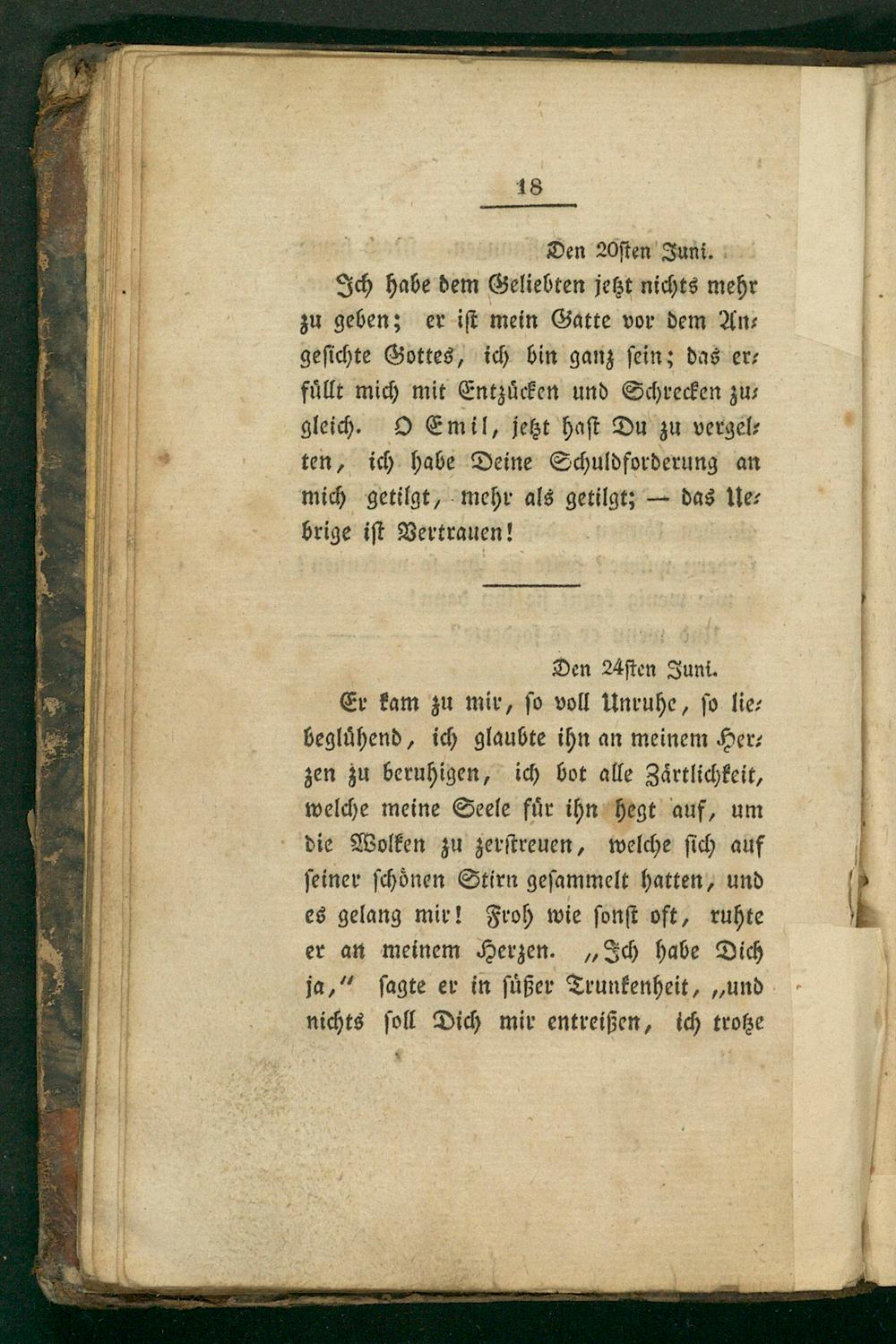 18

Den 20sten Juni.

Ich habe dem Geliebten jetzt nichts mehr zu geben; er ist mein Gatte vor dem Angesichte Gottes, ich bin ganz sein; das erfüllt mich mit Entzücken und Schrecken zugleich. O Emil, jetzt hast Du zu vergelten, ich habe Deine Schuldforderung an mich getilgt, mehr als getilgt; — das Uebrige ist Vertrauen!

Den 24sten Juni.

Er kam zu mir, so voll Unruhe, so liebeglühend, ich glaubte ihn an meinem Herzen zu beruhigen, ich bot alle Zärtlichkeit, welche meine Seele für ihn hegt auf, um die Wolken zu zerstreuen, welche sich auf seiner schönen Stirn gesammelt hatten, und es gelang mir! Froh wie sonst oft, ruhte er an meinem Herzen. „Ich habe Dich ja,“ sagte er in süßer Trunkenheit, „und nichts soll Dich mir entreißen, ich trotze